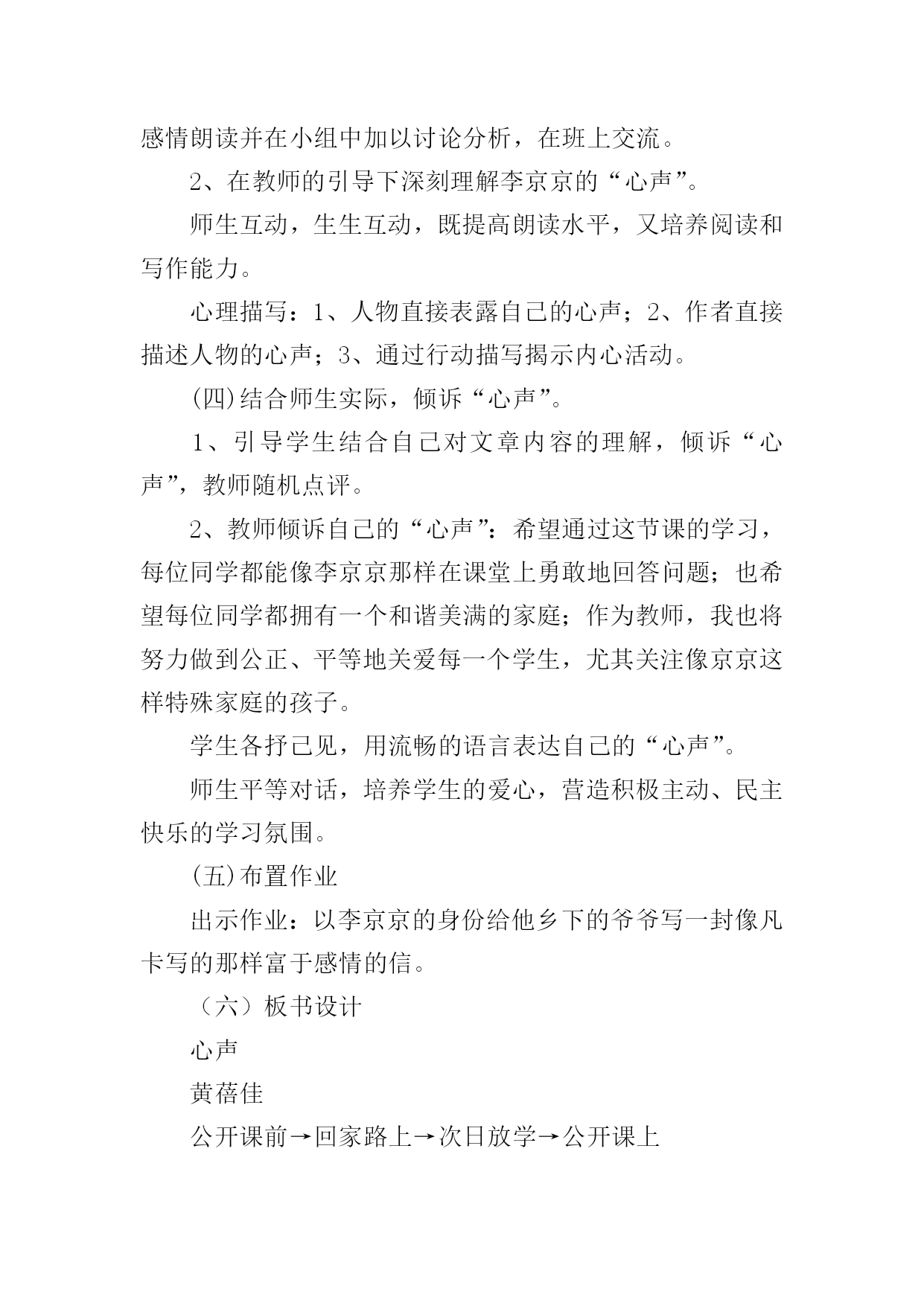 感情朗读并在小组中加以讨论分析，在班上交流。

2、在教师的引导下深刻理解李京京的“心声”。

师生互动，生生互动，既提高朗读水平，又培养阅读和写作能力。

心理描写：1、人物直接表露自己的心声；2、作者直接描述人物的心声；3、通过行动描写揭示内心活动。

(四)结合师生实际，倾诉“心声”。

1、引导学生结合自己对文章内容的理解，倾诉“心声”，教师随机点评。

2、教师倾诉自己的“心声”：希望通过这节课的学习，每位同学都能像李京京那样在课堂上勇敢地回答问题；也希望每位同学都拥有一个和谐美满的家庭；作为教师，我也将努力做到公正、平等地关爱每一个学生，尤其关注像京京这样特殊家庭的孩子。

学生各抒己见，用流畅的语言表达自己的“心声”。

师生平等对话，培养学生的爱心，营造积极主动、民主快乐的学习氛围。

(五)布置作业

出示作业：以李京京的身份给他乡下的爷爷写一封像凡卡写的那样富于感情的信。

（六）板书设计

心声

黄蓓佳

公开课前→回家路上→次日放学→公开课上